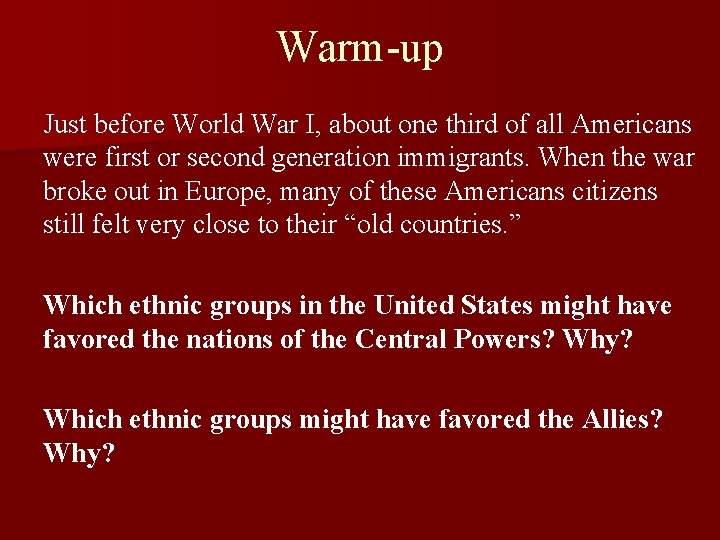 Warm-up

Just before World War I, about one third of all Americans were first or second generation immigrants. When the war broke out in Europe, many of these Americans citizens still felt very close to their “old countries.”

Which ethnic groups in the United States might have favored the nations of the Central Powers? Why?

Which ethnic groups might have favored the Allies? Why?